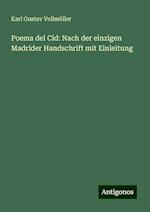 Karl Gustav Vollmöller

Poema del Cid: Nach der einzigen Madrider Handschrift mit Einleitung

Antigonos